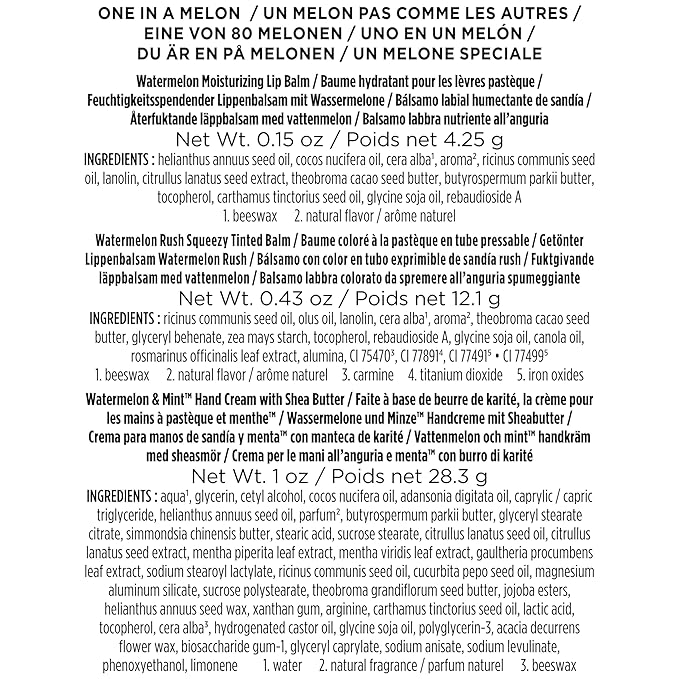 ONE IN A MELON / UN MELON PAS COMME LES AUTRES / EINE VON 80 MELONEN / UNO EN UN MELÓN / DU ÄR EN PÅ MELONEN / UN MELONE SPECIALE

Watermelon Moisturizing Lip Balm / Baume hydratant pour les lèvres pastèque / Feuchtigkeitsspendender Lippenbalsam mit Wassermelone / Bálsamo labial humectante de sandía / Återfuktande läppbalsam med vattenmelon / Balsamo labbra nutriente all'anguria

Net Wt. 0.15 oz / Poids net 4.25 g

INGREDIENTS : helianthus annuus seed oil, cocos nucifera oil, cera alba¹, aroma², ricinus communis seed oil, lanolin, citrullus lanatus seed extract, theobroma cacao seed butter, butyrospermum parkii butter, tocopherol, carthamus tinctorius seed oil, glycine soja oil, rebaudioside A

1. beeswax 2. natural flavor / arôme naturel

Watermelon Rush Squeezy Tinted Balm / Baume coloré à la pastèque en tube pressable / Getönter Lippenbalsam Watermelon Rush / Bálsamo con color en tubo exprimible de sandía rush / Fuktgivande läppbalsam med vattenmelon / Balsamo labbra colorato da spremere all'anguria spumeggiante

Net Wt. 0.43 oz / Poids net 12.1 g

INGREDIENTS : ricinus communis seed oil, olus oil, lanolin, cera alba¹, aroma², theobroma cacao seed butter, glyceryl behenate, zea mays starch, tocopherol, rebaudioside A, glycine soja oil, canola oil, rosmarinus officinalis leaf extract, alumina, CI 75470³, CI 77891⁴, CI 77491⁵ • CI 77499⁵

1. beeswax 2. natural flavor / arôme naturel 3. carmine 4. titanium dioxide 5. iron oxides

Watermelon & Mint™ Hand Cream with Shea Butter / Faite à base de beurre de karité, la crème pour les mains à pastèque et menthe™ / Wassermelone und Minze™ Handcreme mit Sheabutter / Crema para manos de sandía y menta™ con manteca de karité / Vattenmelon och mint™ handkräm med sheasmör / Crema per le mani all'anguria e menta™ con burro di karité

Net Wt. 1 oz / Poids net 28.3 g

INGREDIENTS : aqua¹, glycerin, cetyl alcohol, cocos nucifera oil, adansonia digitata oil, caprylic / capric triglyceride, helianthus annuus seed oil, parfum², butyrospermum parkii butter, glyceryl stearate citrate, simmondsia chinensis butter, stearic acid, sucrose stearate, citrullus lanatus seed oil, citrullus lanatus seed extract, mentha piperita leaf extract, mentha viridis leaf extract, gaultheria procumbens leaf extract, sodium stearoyl lactylate, ricinus communis seed oil, cucurbita pepo seed oil, magnesium aluminum silicate, sucrose polystearate, theobroma grandiflorum seed butter, jojoba esters, helianthus annuus seed wax, xanthan gum, arginine, carthamus tinctorius seed oil, lactic acid, tocopherol, cera alba³, hydrogenated castor oil, glycine soja oil, polyglycerin-3, acacia decurrens flower wax, biosaccharide gum-1, glyceryl caprylate, sodium anisate, sodium levulinate, phenoxyethanol, limonene 1. water 2. natural fragrance / parfum naturel 3. beeswax